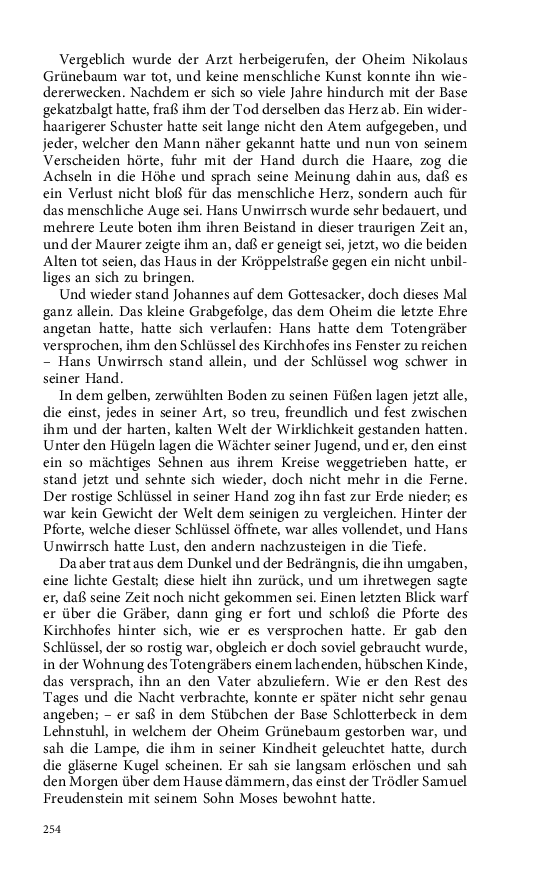 Vergeblich wurde der Arzt herbeigerufen, der Oheim Nikolaus Grünebaum war tot, und keine menschliche Kunst konnte ihn wiedererwecken. Nachdem er sich so viele Jahre hindurch mit der Base gekatzbalgt hatte, fraß ihm der Tod derselben das Herz ab. Ein widerhaarigerer Schuster hatte seit lange nicht den Atem aufgegeben, und jeder, welcher den Mann näher gekannt hatte und nun von seinem Verscheiden hörte, fuhr mit der Hand durch die Haare, zog die Achseln in die Höhe und sprach seine Meinung dahin aus, daß es ein Verlust nicht bloß für das menschliche Herz, sondern auch für das menschliche Auge sei. Hans Unwirrsch wurde sehr bedauert, und mehrere Leute boten ihm ihren Beistand in dieser traurigen Zeit an, und der Maurer zeigte ihm an, daß er geneigt sei, jetzt, wo die beiden Alten tot seien, das Haus in der Kröppelstraße gegen ein nicht unbilliges an sich zu bringen.

Und wieder stand Johannes auf dem Gottesacker, doch dieses Mal ganz allein. Das kleine Grabgefolge, das dem Oheim die letzte Ehre angetan hatte, hatte sich verlaufen: Hans hatte dem Totengräber versprochen, ihm den Schlüssel des Kirchhofes ins Fenster zu reichen – Hans Unwirrsch stand allein, und der Schlüssel wog schwer in seiner Hand.

In dem gelben, zerwühlten Boden zu seinen Füßen lagen jetzt alle, die einst, jedes in seiner Art, so treu, freundlich und fest zwischen ihm und der harten, kalten Welt der Wirklichkeit gestanden hatten. Unter den Hügeln lagen die Wächter seiner Jugend, und er, den einst ein so mächtiges Sehnen aus ihrem Kreise weggetrieben hatte, er stand jetzt und sehnte sich wieder, doch nicht mehr in die Ferne. Der rostige Schlüssel in seiner Hand zog ihn fast zur Erde nieder; es war kein Gewicht der Welt dem seinigen zu vergleichen. Hinter der Pforte, welche dieser Schlüssel öffnete, war alles vollendet, und Hans Unwirrsch hatte Lust, den andern nachzusteigen in die Tiefe.

Da aber trat aus dem Dunkel und der Bedrängnis, die ihn umgaben, eine lichte Gestalt; diese hielt ihn zurück, und um ihretwegen sagte er, daß seine Zeit noch nicht gekommen sei. Einen letzten Blick warf er über die Gräber, dann ging er fort und schloß die Pforte des Kirchhofes hinter sich, wie er es versprochen hatte. Er gab den Schlüssel, der so rostig war, obgleich er doch soviel gebraucht wurde, in der Wohnung des Totengräbers einem lachenden, hübschen Kinde, das versprach, ihn an den Vater abzuliefern. Wie er den Rest des Tages und die Nacht verbrachte, konnte er später nicht sehr genau angeben; – er saß in dem Stübchen der Base Schlotterbeck in dem Lehnstuhl, in welchem der Oheim Grünebaum gestorben war, und sah die Lampe, die ihm in seiner Kindheit geleuchtet hatte, durch die gläserne Kugel scheinen. Er sah sie langsam erlöschen und sah den Morgen über dem Hause dämmern, das einst der Trödler Samuel Freudenstein mit seinem Sohn Moses bewohnt hatte.

254